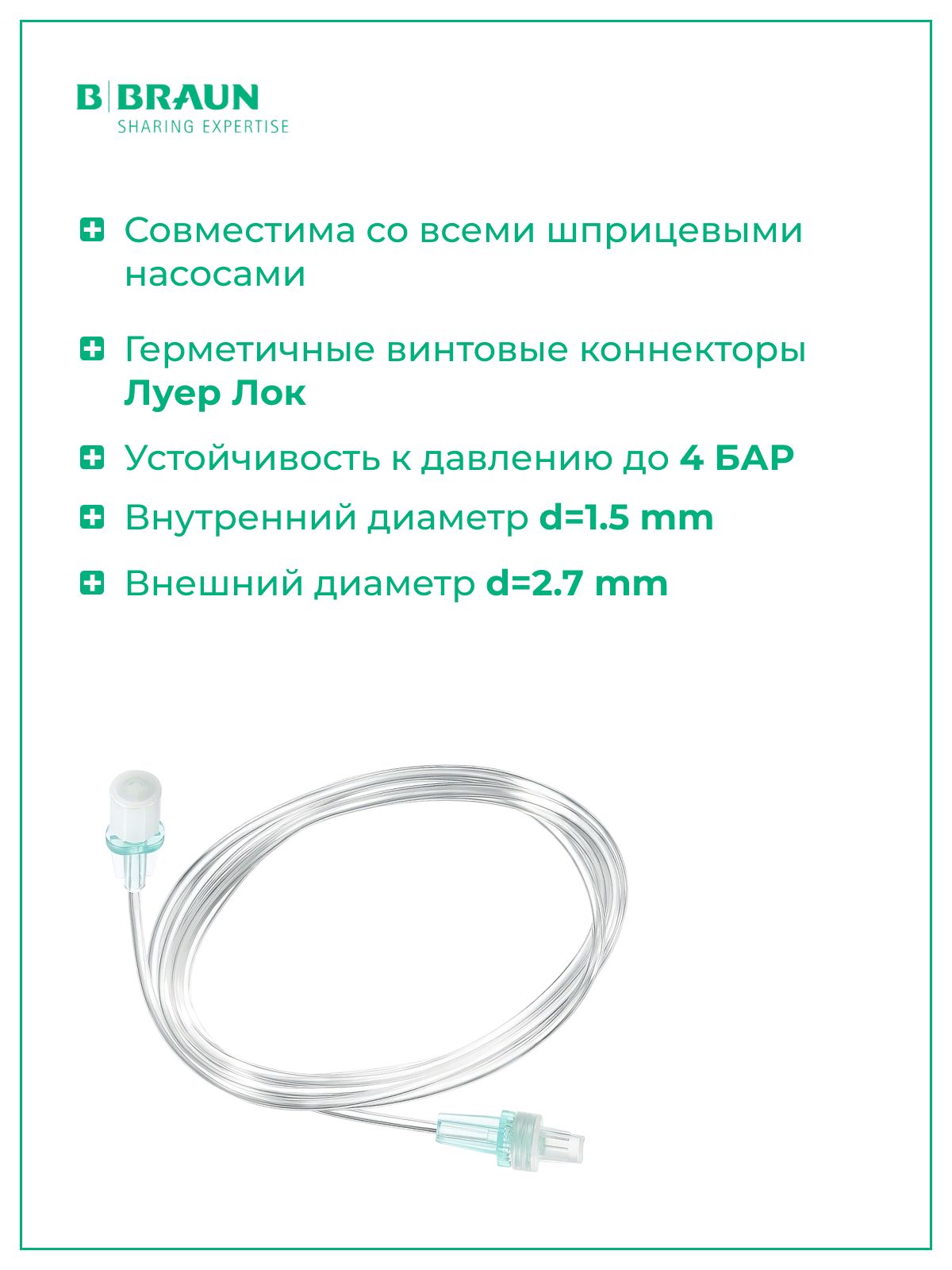 B|BRAUN
SHARING EXPERTISE

Совместима со всеми шприцевыми насосами

Герметичные винтовые коннекторы Луер Лок

Устойчивость к давлению до 4 БАР

Внутренний диаметр d=1.5 mm

Внешний диаметр d=2.7 mm